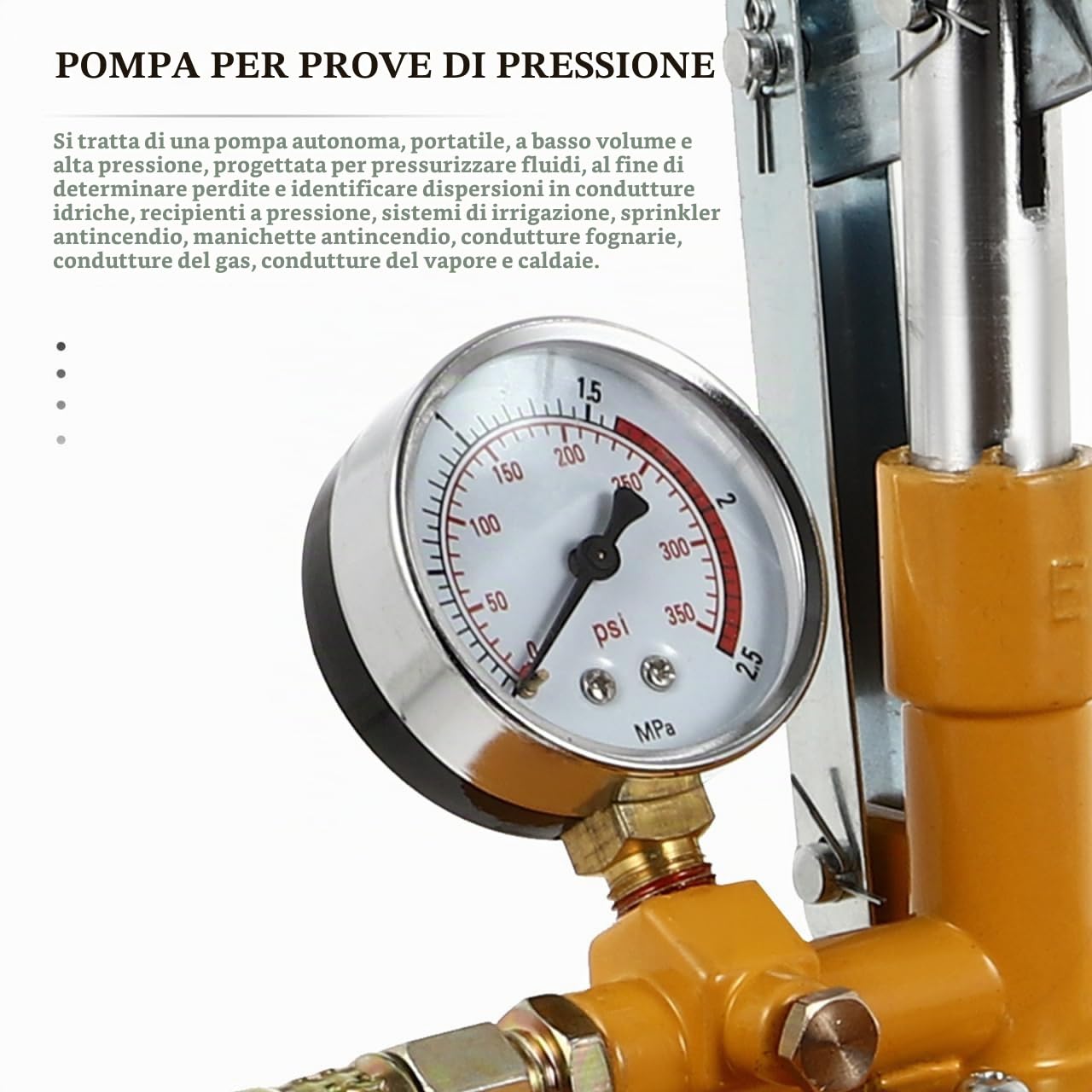 POMPA PER PROVE DI PRESSIONE

Si tratta di una pompa autonoma, portatile, a basso volume e alta pressione, progettata per pressurizzare fluidi, al fine di determinare perdite e identificare dispersioni in condutture idriche, recipienti a pressione, sistemi di irrigazione, sprinkler antincendio, manichette antincendio, condutture fognarie, condutture del gas, condutture del vapore e caldaie.

1
1.5
2
2.5
0
50
100
150
200
250
300
350
psi
MPa